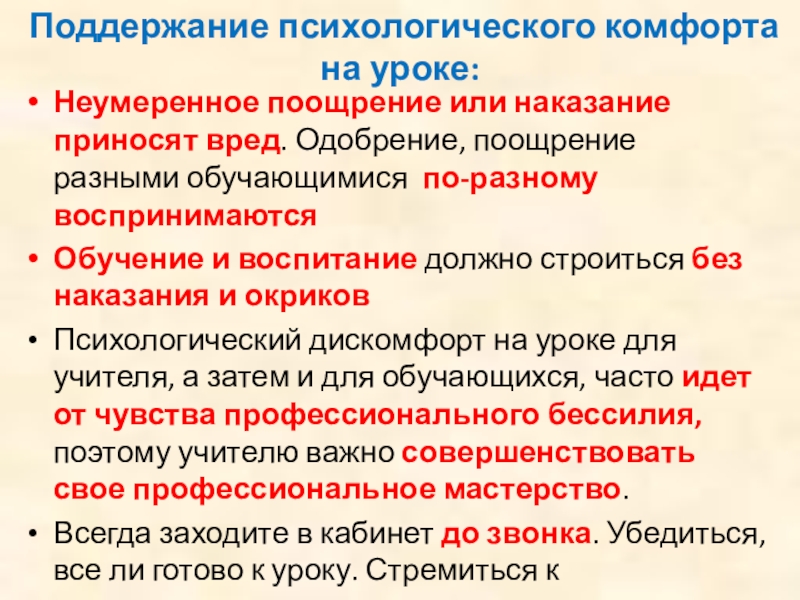 Поддержание психологического комфорта на уроке:

• Неумеренное поощрение или наказание приносят вред. Одобрение, поощрение разными обучающимися по-разному воспринимаются

• Обучение и воспитание должно строиться без наказания и окриков

• Психологический дискомфорт на уроке для учителя, а затем и для обучающихся, часто идет от чувства профессионального бессилия, поэтому учителю важно совершенствовать свое профессиональное мастерство.

• Всегда заходите в кабинет до звонка. Убедиться, все ли готово к уроку. Стремиться к